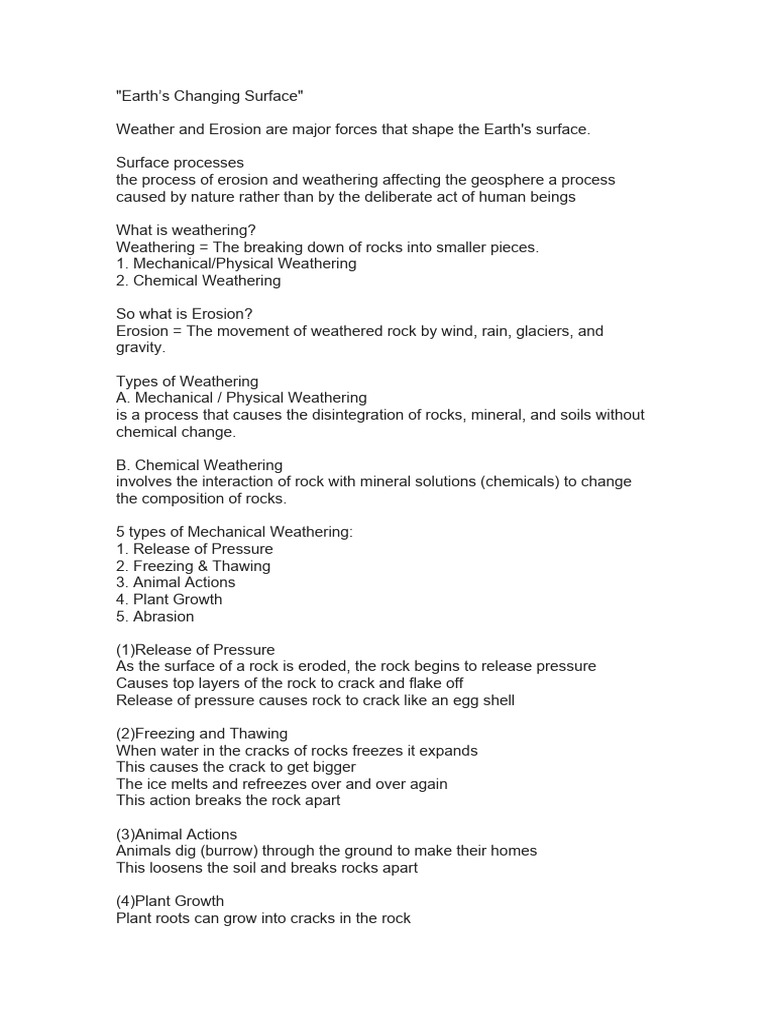 "Earth's Changing Surface"

Weather and Erosion are major forces that shape the Earth's surface.

Surface processes
the process of erosion and weathering affecting the geosphere a process caused by nature rather than by the deliberate act of human beings

What is weathering?
Weathering = The breaking down of rocks into smaller pieces.
1. Mechanical/Physical Weathering
2. Chemical Weathering

So what is Erosion?
Erosion = The movement of weathered rock by wind, rain, glaciers, and gravity.

Types of Weathering
A. Mechanical / Physical Weathering
is a process that causes the disintegration of rocks, mineral, and soils without chemical change.

B. Chemical Weathering
involves the interaction of rock with mineral solutions (chemicals) to change the composition of rocks.

5 types of Mechanical Weathering:
1. Release of Pressure
2. Freezing & Thawing
3. Animal Actions
4. Plant Growth
5. Abrasion

(1)Release of Pressure
As the surface of a rock is eroded, the rock begins to release pressure
Causes top layers of the rock to crack and flake off
Release of pressure causes rock to crack like an egg shell

(2)Freezing and Thawing
When water in the cracks of rocks freezes it expands
This causes the crack to get bigger
The ice melts and refreezes over and over again
This action breaks the rock apart

(3)Animal Actions
Animals dig (burrow) through the ground to make their homes
This loosens the soil and breaks rocks apart

(4)Plant Growth
Plant roots can grow into cracks in the rock